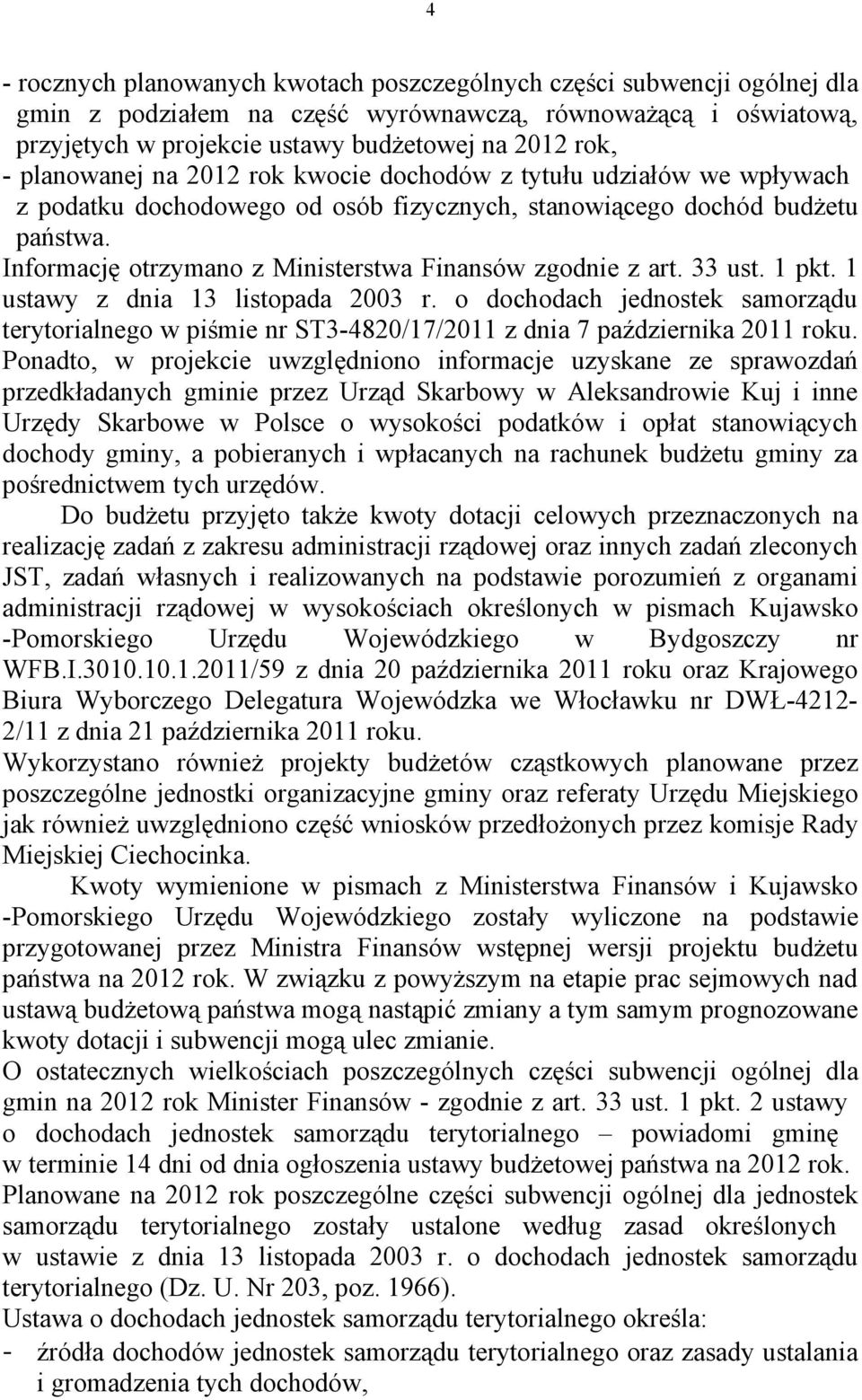 4

- rocznych planowanych kwotach poszczególnych części subwencji ogólnej dla gmin z podziałem na część wyrównawczą, równoważącą i oświatową, przyjętych w projekcie ustawy budżetowej na 2012 rok,
- planowanej na 2012 rok kwocie dochodów z tytułu udziałów we wpływach z podatku dochodowego od osób fizycznych, stanowiącego dochód budżetu państwa.
Informację otrzymano z Ministerstwa Finansów zgodnie z art. 33 ust. 1 pkt. 1 ustawy z dnia 13 listopada 2003 r. o dochodach jednostek samorządu terytorialnego w piśmie nr ST3-4820/17/2011 z dnia 7 października 2011 roku. Ponadto, w projekcie uwzględniono informacje uzyskane ze sprawozdań przedkładanych gminie przez Urząd Skarbowy w Aleksandrowie Kuj i inne Urzędy Skarbowe w Polsce o wysokości podatków i opłat stanowiących dochody gminy, a pobieranych i wpłacanych na rachunek budżetu gminy za pośrednictwem tych urzędów.

Do budżetu przyjęto także kwoty dotacji celowych przeznaczonych na realizację zadań z zakresu administracji rządowej oraz innych zadań zleconych JST, zadań własnych i realizowanych na podstawie porozumień z organami administracji rządowej w wysokościach określonych w pismach Kujawsko -Pomorskiego Urzędu Wojewódzkiego w Bydgoszczy nr WFB.I.3010.10.1.2011/59 z dnia 20 października 2011 roku oraz Krajowego Biura Wyborczego Delegatura Wojewódzka we Włocławku nr DWŁ-4212-2/11 z dnia 21 października 2011 roku.
Wykorzystano również projekty budżetów cząstkowych planowane przez poszczególne jednostki organizacyjne gminy oraz referaty Urzędu Miejskiego jak również uwzględniono część wniosków przedłożonych przez komisje Rady Miejskiej Ciechocinka.

Kwoty wymienione w pismach z Ministerstwa Finansów i Kujawsko -Pomorskiego Urzędu Wojewódzkiego zostały wyliczone na podstawie przygotowanej przez Ministra Finansów wstępnej wersji projektu budżetu państwa na 2012 rok. W związku z powyższym na etapie prac sejmowych nad ustawą budżetową państwa mogą nastąpić zmiany a tym samym prognozowane kwoty dotacji i subwencji mogą ulec zmianie.
O ostatecznych wielkościach poszczególnych części subwencji ogólnej dla gmin na 2012 rok Minister Finansów - zgodnie z art. 33 ust. 1 pkt. 2 ustawy o dochodach jednostek samorządu terytorialnego – powiadomi gminę w terminie 14 dni od dnia ogłoszenia ustawy budżetowej państwa na 2012 rok.
Planowane na 2012 rok poszczególne części subwencji ogólnej dla jednostek samorządu terytorialnego zostały ustalone według zasad określonych w ustawie z dnia 13 listopada 2003 r. o dochodach jednostek samorządu terytorialnego (Dz. U. Nr 203, poz. 1966).
Ustawa o dochodach jednostek samorządu terytorialnego określa:
- źródła dochodów jednostek samorządu terytorialnego oraz zasady ustalania i gromadzenia tych dochodów,